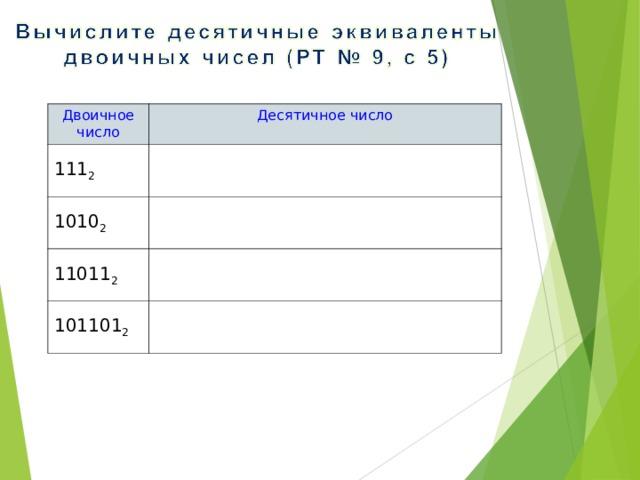 Вычислите десятичные эквиваленты двоичных чисел (РТ № 9, с 5)

| Двоичное число | Десятичное число |
|---|---|
| $111_2$ | |
| $1010_2$ | |
| $11011_2$ | |
| $101101_2$ | |